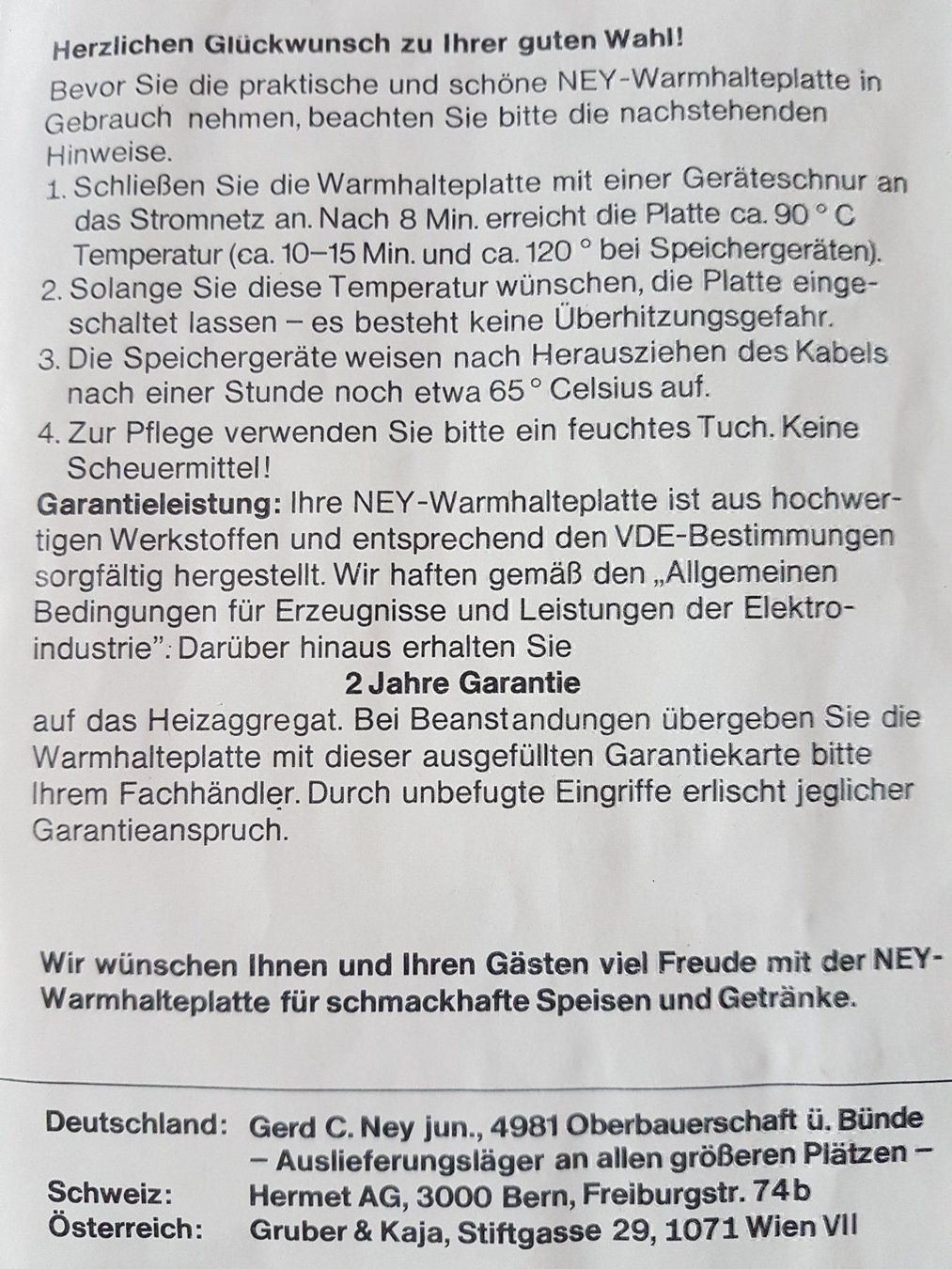 Herzlichen Glückwunsch zu Ihrer guten Wahl!

Bevor Sie die praktische und schöne NEY-Warmhalteplatte in Gebrauch nehmen, beachten Sie bitte die nachstehenden Hinweise.

1. Schließen Sie die Warmhalteplatte mit einer Geräteschnur an das Stromnetz an. Nach 8 Min. erreicht die Platte ca. 90 ° C Temperatur (ca. 10–15 Min. und ca. 120 ° bei Speichergeräten).

2. Solange Sie diese Temperatur wünschen, die Platte eingeschaltet lassen – es besteht keine Überhitzungsgefahr.

3. Die Speichergeräte weisen nach Herausziehen des Kabels nach einer Stunde noch etwa 65 ° Celsius auf.

4. Zur Pflege verwenden Sie bitte ein feuchtes Tuch. Keine Scheuermittel!

Garantieleistung: Ihre NEY-Warmhalteplatte ist aus hochwertigen Werkstoffen und entsprechend den VDE-Bestimmungen sorgfältig hergestellt. Wir haften gemäß den „Allgemeinen Bedingungen für Erzeugnisse und Leistungen der Elektroindustrie": Darüber hinaus erhalten Sie

2 Jahre Garantie

auf das Heizaggregat. Bei Beanstandungen übergeben Sie die Warmhalteplatte mit dieser ausgefüllten Garantiekarte bitte Ihrem Fachhändler. Durch unbefugte Eingriffe erlischt jeglicher Garantieanspruch.

Wir wünschen Ihnen und Ihren Gästen viel Freude mit der NEY-Warmhalteplatte für schmackhafte Speisen und Getränke.

Deutschland: Gerd C. Ney jun., 4981 Oberbauerschaft ü. Bünde
– Auslieferungsläger an allen größeren Plätzen –
Schweiz: Hermet AG, 3000 Bern, Freiburgstr. 74 b
Österreich: Gruber & Kaja, Stiftgasse 29, 1071 Wien VII